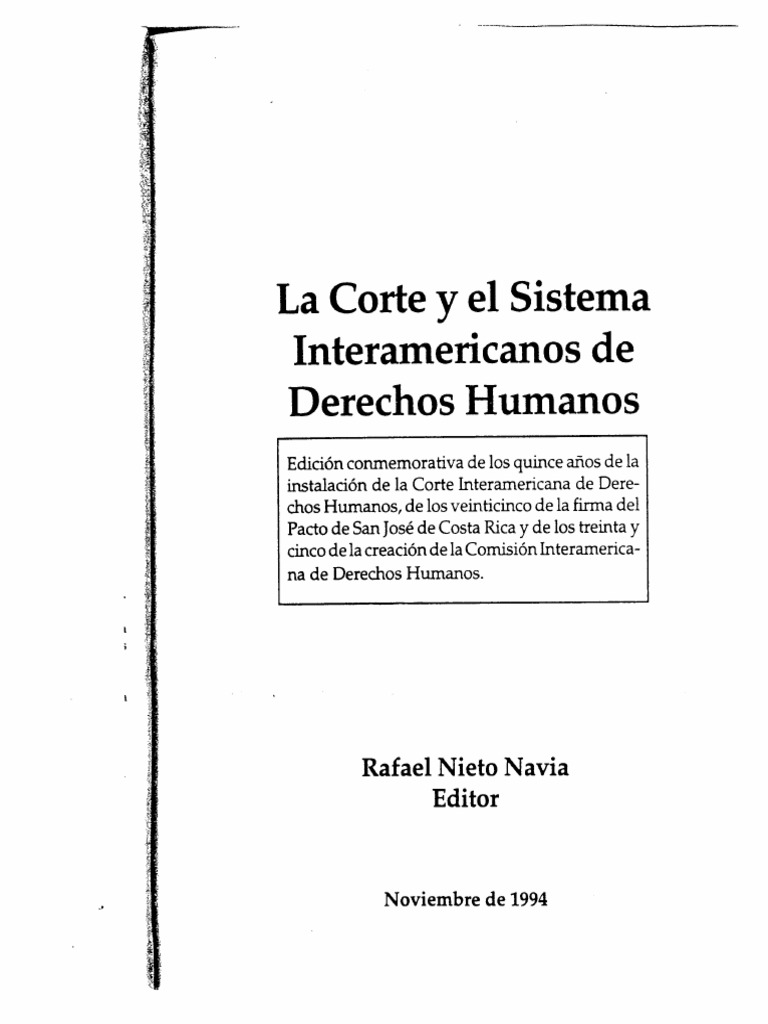 La Corte y el Sistema Interamericanos de Derechos Humanos

Edición conmemorativa de los quince años de la instalación de la Corte Interamericana de Derechos Humanos, de los veinticinco de la firma del Pacto de San José de Costa Rica y de los treinta y cinco de la creación de la Comisión Interamericana de Derechos Humanos.

Rafael Nieto Navia
Editor

Noviembre de 1994